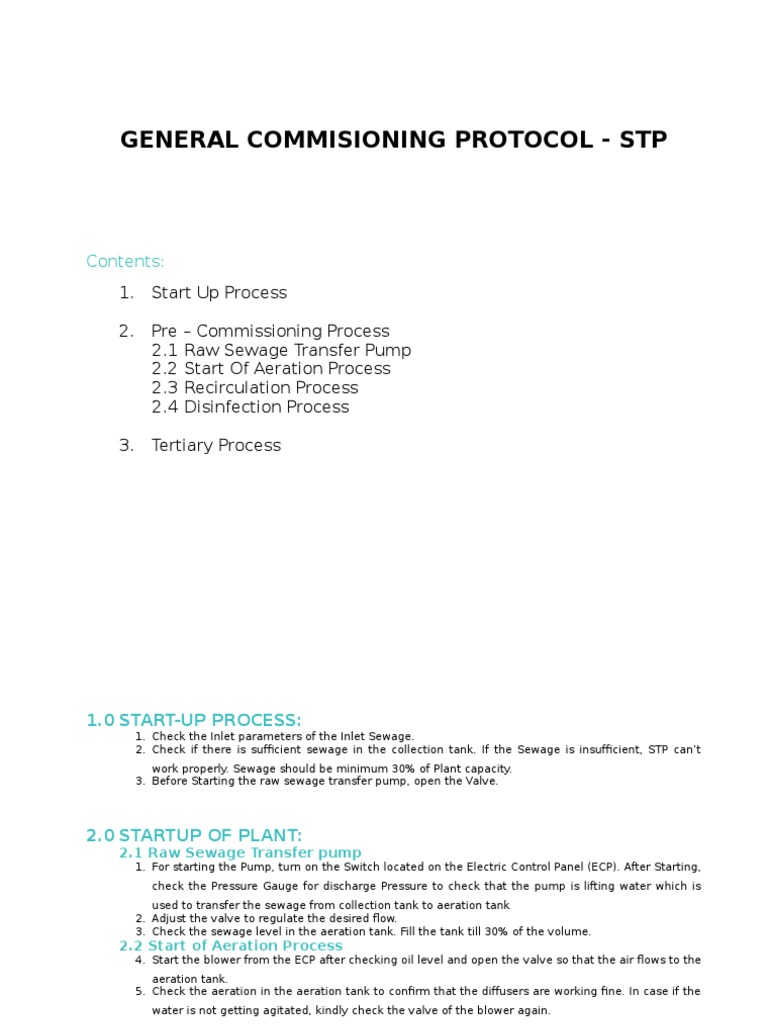 GENERAL COMMISIONING PROTOCOL - STP

Contents:

1. Start Up Process

2. Pre – Commissioning Process
2.1 Raw Sewage Transfer Pump
2.2 Start Of Aeration Process
2.3 Recirculation Process
2.4 Disinfection Process

3. Tertiary Process

1.0 START-UP PROCESS:
1. Check the Inlet parameters of the Inlet Sewage.
2. Check if there is sufficient sewage in the collection tank. If the Sewage is insufficient, STP can't work properly. Sewage should be minimum 30% of Plant capacity.
3. Before Starting the raw sewage transfer pump, open the Valve.

2.0 STARTUP OF PLANT:
2.1 Raw Sewage Transfer pump
1. For starting the Pump, turn on the Switch located on the Electric Control Panel (ECP). After Starting, check the Pressure Gauge for discharge Pressure to check that the pump is lifting water which is used to transfer the sewage from collection tank to aeration tank
2. Adjust the valve to regulate the desired flow.
3. Check the sewage level in the aeration tank. Fill the tank till 30% of the volume.
2.2 Start of Aeration Process
4. Start the blower from the ECP after checking oil level and open the valve so that the air flows to the aeration tank.
5. Check the aeration in the aeration tank to confirm that the diffusers are working fine. In case if the water is not getting agitated, kindly check the valve of the blower again.